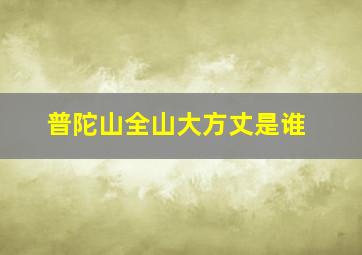 普陀山全山大方丈是谁